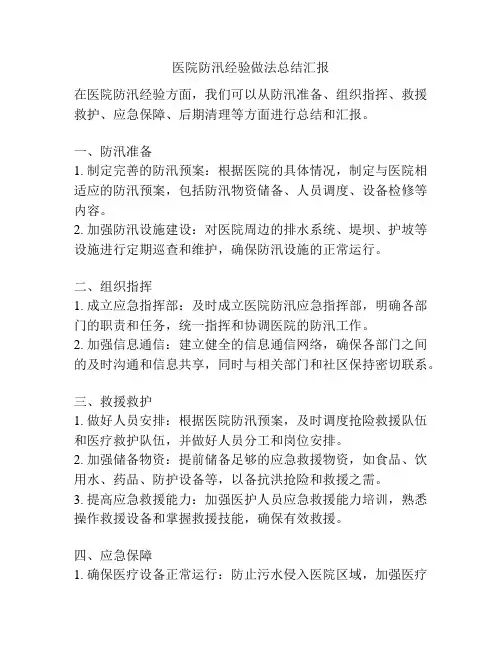 医院防汛经验做法总结汇报

在医院防汛经验方面，我们可以从防汛准备、组织指挥、救援救护、应急保障、后期清理等方面进行总结和汇报。

一、防汛准备
1. 制定完善的防汛预案：根据医院的具体情况，制定与医院相适应的防汛预案，包括防汛物资储备、人员调度、设备检修等内容。
2. 加强防汛设施建设：对医院周边的排水系统、堤坝、护坡等设施进行定期巡查和维护，确保防汛设施的正常运行。

二、组织指挥
1. 成立应急指挥部：及时成立医院防汛应急指挥部，明确各部门的职责和任务，统一指挥和协调医院的防汛工作。
2. 加强信息通信：建立健全的信息通信网络，确保各部门之间的及时沟通和信息共享，同时与相关部门和社区保持密切联系。

三、救援救护
1. 做好人员安排：根据医院防汛预案，及时调度抢险救援队伍和医疗救护队伍，并做好人员分工和岗位安排。
2. 加强储备物资：提前储备足够的应急救援物资，如食品、饮用水、药品、防护设备等，以备抗洪抢险和救援之需。
3. 提高应急救援能力：加强医护人员应急救援能力培训，熟悉操作救援设备和掌握救援技能，确保有效救援。

四、应急保障
1. 确保医疗设备正常运行：防止污水侵入医院区域，加强医疗